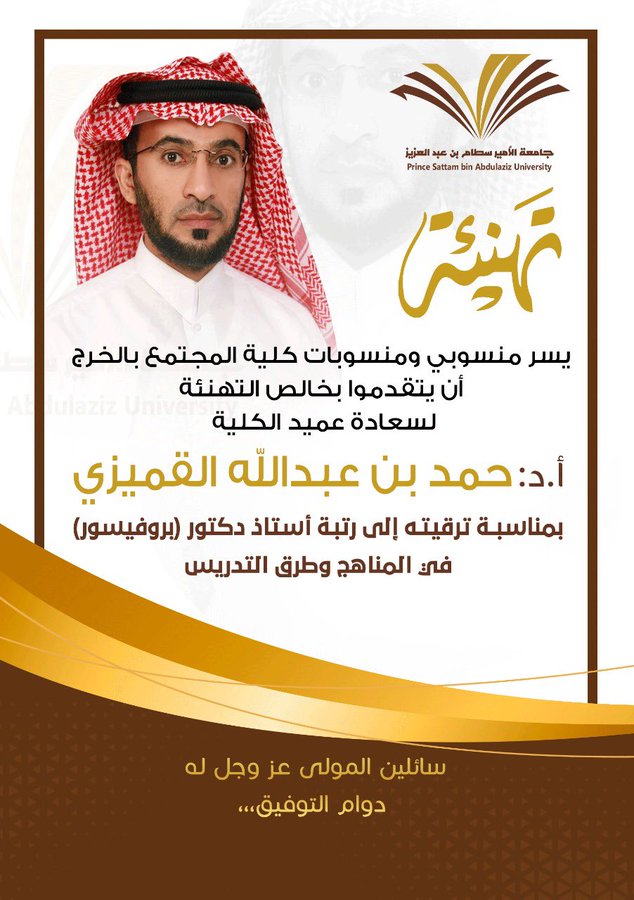 جامعة الأمير سطام بن عبد العزيز
Prince Sattam bin Abdulaziz University

تهنئة

يسر منسوبي ومنسوبات كلية المجتمع بالخرج
أن يتقدموا بخالص التهنئة
لسعادة عميد الكلية

أ.د: حمد بن عبدالله القميزي

بمناسبة ترقيته إلى رتبة أستاذ دكتور (بروفيسور)
في المناهج وطرق التدريس

سائلين المولى عز وجل له
دوام التوفيق،،،